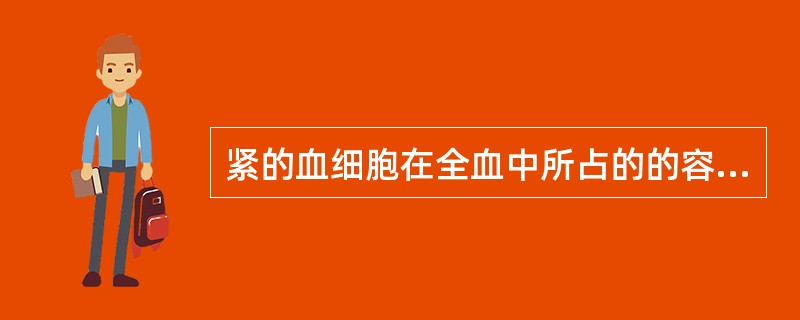 紧的血细胞在全血中所占的的容...